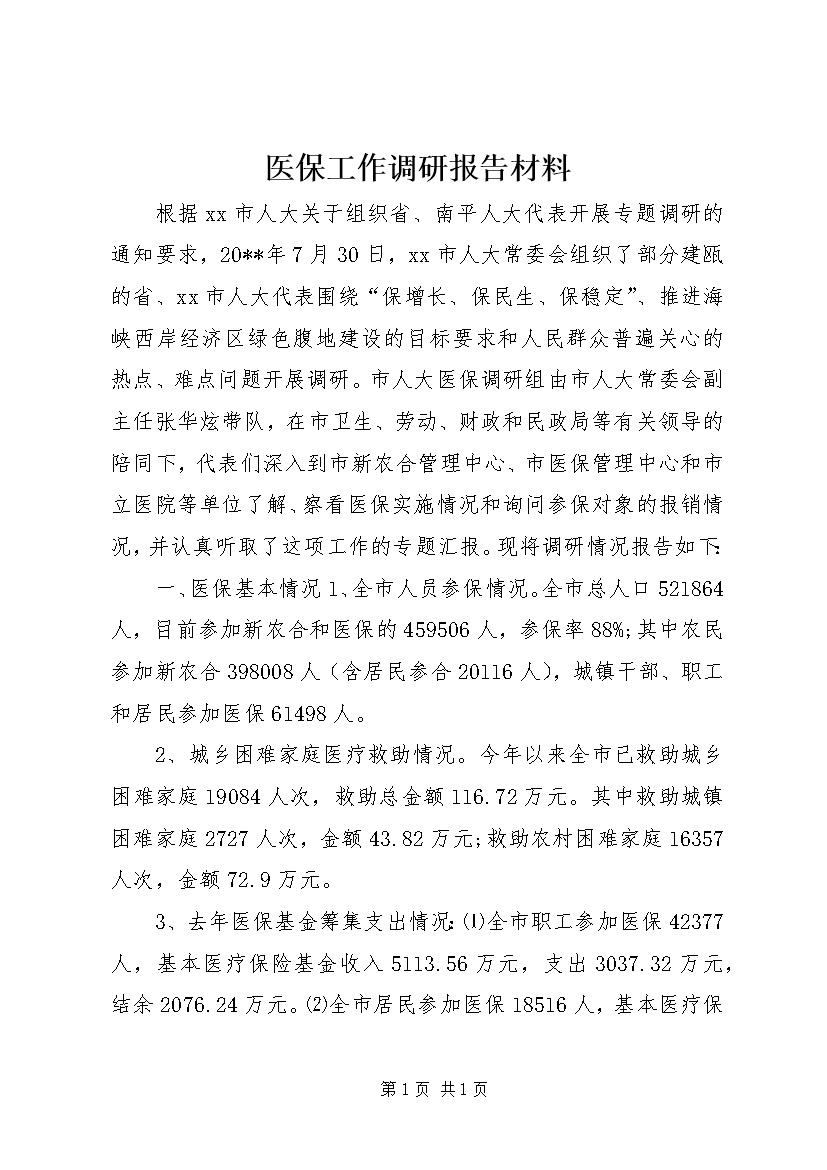 医保工作调研报告材料

根据xx市人大关于组织省、南平人大代表开展专题调研的通知要求，20**年7月30日，xx市人大常委会组织了部分建瓯的省、xx市人大代表围绕“保增长、保民生、保稳定”、推进海峡西岸经济区绿色腹地建设的目标要求和人民群众普遍关心的热点、难点问题开展调研。市人大医保调研组由市人大常委会副主任张华炫带队，在市卫生、劳动、财政和民政局等有关领导的陪同下，代表们深入到市新农合管理中心、市医保管理中心和市立医院等单位了解、察看医保实施情况和询问参保对象的报销情况，并认真听取了这项工作的专题汇报。现将调研情况报告如下：

一、医保基本情况 1、全市人员参保情况。全市总人口521864人，目前参加新农合和医保的459506人，参保率88%；其中农民参加新农合398008人（含居民参合20116人），城镇干部、职工和居民参加医保61498人。

2、城乡困难家庭医疗救助情况。今年以来全市已救助城乡困难家庭19084人次，救助总金额116.72万元。其中救助城镇困难家庭2727人次，金额43.82万元；救助农村困难家庭16357人次，金额72.9万元。

3、去年医保基金筹集支出情况：⑴全市职工参加医保42377人，基本医疗保险基金收入5113.56万元，支出3037.32万元，结余2076.24万元。⑵全市居民参加医保18516人，基本医疗保

第1页 共1页